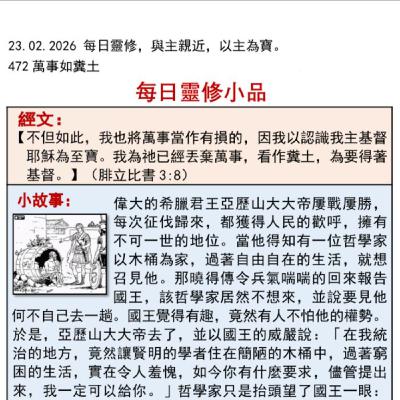 23.02.2026 每日靈修，與主親近，以主為寶。
472 萬事如糞土

每日靈修小品

經文：
【不但如此，我也將萬事當作有損的，因我以認識我主基督耶穌為至寶。我為祂已經丟棄萬事，看作糞土，為要得著基督。】（腓立比書 3:8）

小故事：
偉大的希臘君王亞歷山大大帝屢戰屢勝，每次征伐歸來，都獲得人民的歡呼，擁有不可一世的地位。當他得知有一位哲學家以木桶為家，過著自由自在的生活，就想召見他。那曉得傳令兵氣喘喘的回來報告國王，該哲學家居然不想來，並說要見他何不自己去一趟。國王覺得有趣，竟然有人不怕他的權勢。於是，亞歷山大大帝去了，並以國王的威嚴說：「在我統治的地方，竟然讓賢明的學者住在簡陋的木桶中，過著窮困的生活，實在令人羞愧，如今你有什麼要求，儘管提出來，我一定可以給你。」哲學家只是抬頭望了國王一眼：